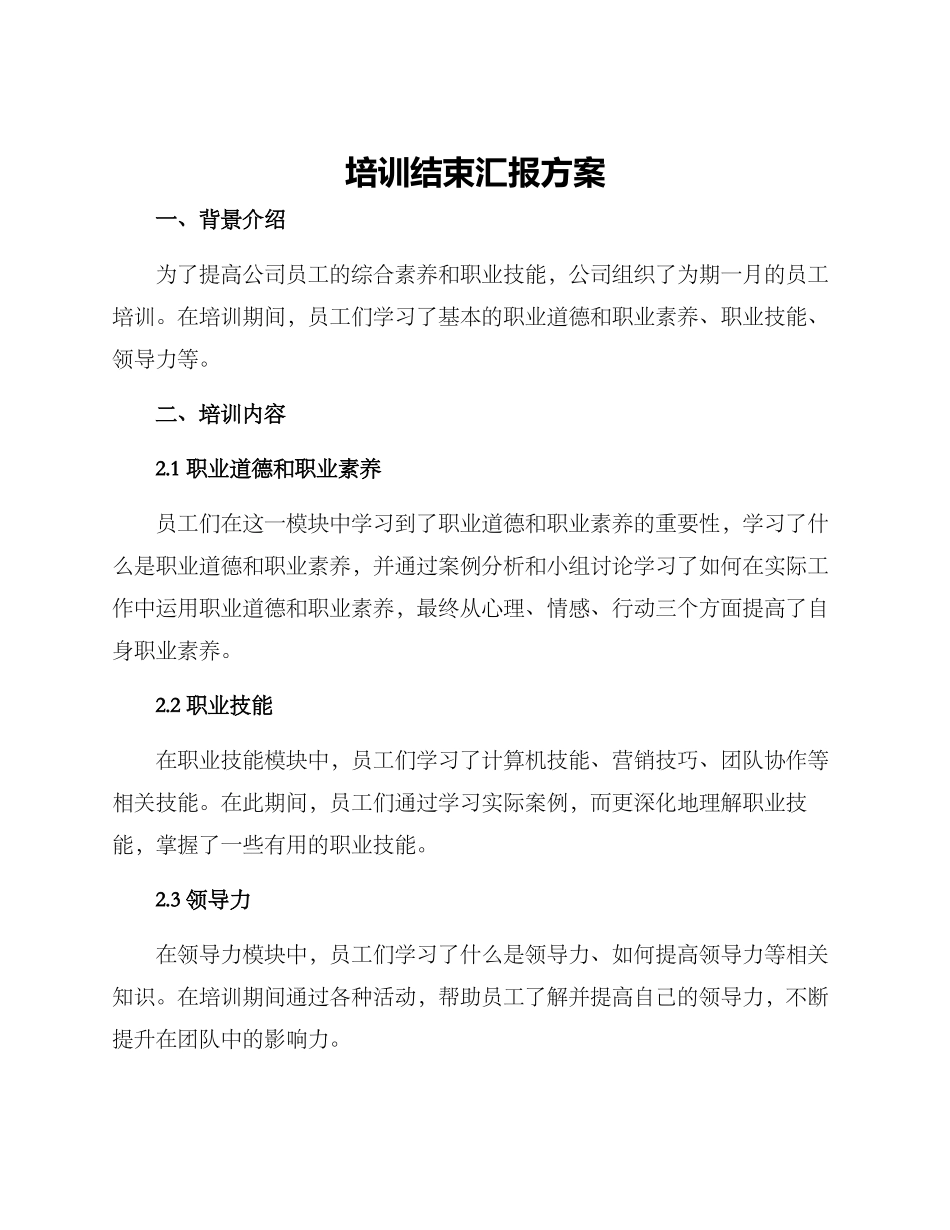 培训结束汇报方案

一、背景介绍

为了提高公司员工的综合素养和职业技能，公司组织了为期一月的员工培训。在培训期间，员工们学习了基本的职业道德和职业素养、职业技能、领导力等。

二、培训内容

2.1 职业道德和职业素养

员工们在这一模块中学习到了职业道德和职业素养的重要性，学习了什么是职业道德和职业素养，并通过案例分析和小组讨论学习了如何在实际工作中运用职业道德和职业素养，最终从心理、情感、行动三个方面提高了自身职业素养。

2.2 职业技能

在职业技能模块中，员工们学习了计算机技能、营销技巧、团队协作等相关技能。在此期间，员工们通过学习实际案例，而更深化地理解职业技能，掌握了一些有用的职业技能。

2.3 领导力

在领导力模块中，员工们学习了什么是领导力、如何提高领导力等相关知识。在培训期间通过各种活动，帮助员工了解并提高自己的领导力，不断提升在团队中的影响力。